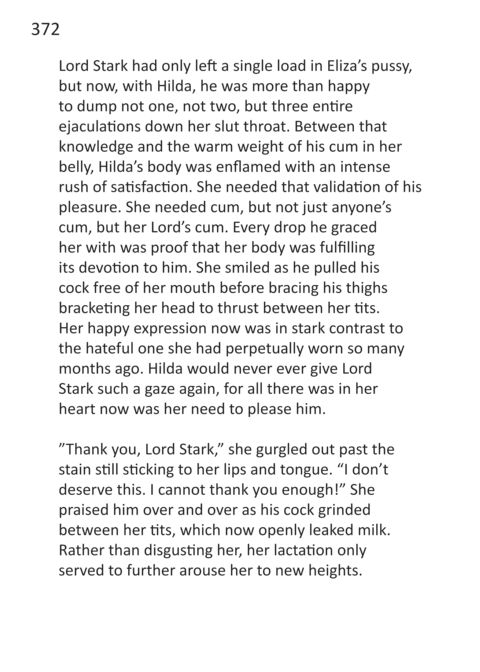 372

Lord Stark had only left a single load in Eliza's pussy, but now, with Hilda, he was more than happy to dump not one, not two, but three entire ejaculations down her slut throat. Between that knowledge and the warm weight of his cum in her belly, Hilda's body was enflamed with an intense rush of satisfaction. She needed that validation of his pleasure. She needed cum, but not just anyone's cum, but her Lord's cum. Every drop he graced her with was proof that her body was fulfilling its devotion to him. She smiled as he pulled his cock free of her mouth before bracing his thighs bracketing her head to thrust between her tits. Her happy expression now was in stark contrast to the hateful one she had perpetually worn so many months ago. Hilda would never ever give Lord Stark such a gaze again, for all there was in her heart now was her need to please him.

"Thank you, Lord Stark," she gurgled out past the stain still sticking to her lips and tongue. "I don't deserve this. I cannot thank you enough!" She praised him over and over as his cock grinded between her tits, which now openly leaked milk. Rather than disgusting her, her lactation only served to further arouse her to new heights.